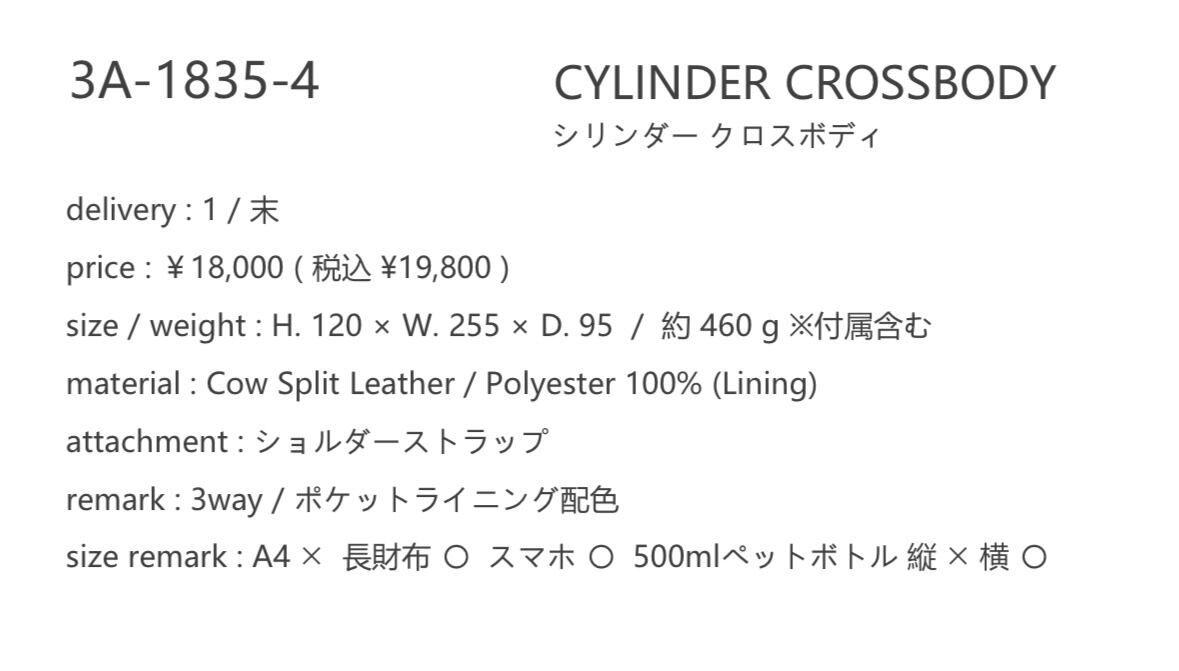 3A-1835-4

CYLINDER CROSSBODY
シリンダー クロスボディ

delivery : 1 / 末

price : ￥18,000 ( 税込 ¥19,800 )

size / weight : H. 120 × W. 255 × D. 95 / 約 460 g ※付属含む

material : Cow Split Leather / Polyester 100% (Lining)

attachment : ショルダーストラップ

remark : 3way / ポケットライニング配色

size remark : A4 × 長財布 ○ スマホ ○ 500mlペットボトル 縦 × 横 ○